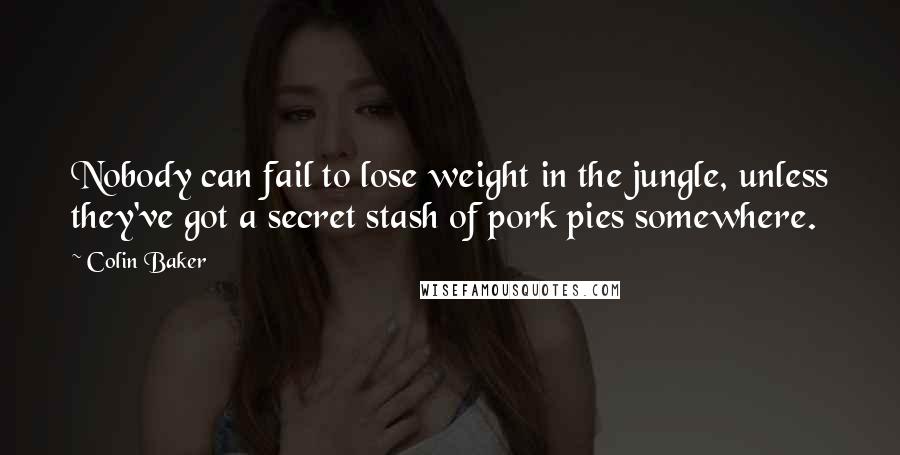 Nobody can fail to lose weight in the jungle, unless they've got a secret stash of pork pies somewhere.

~ Colin Baker

WISEFAMOUSQUOTES.COM